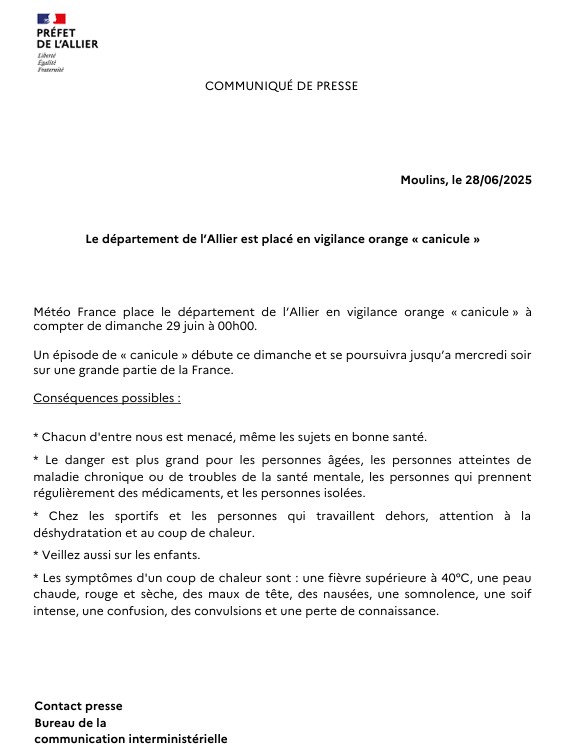 PRÉFET
DE L'ALLIER
Liberté
Égalité
Fraternité

COMMUNIQUÉ DE PRESSE

Moulins, le 28/06/2025

Le département de l'Allier est placé en vigilance orange « canicule »

Météo France place le département de l'Allier en vigilance orange « canicule » à compter de dimanche 29 juin à 00h00.

Un épisode de « canicule » débute ce dimanche et se poursuivra jusqu'a mercredi soir sur une grande partie de la France.

Conséquences possibles :

* Chacun d'entre nous est menacé, même les sujets en bonne santé.

* Le danger est plus grand pour les personnes âgées, les personnes atteintes de maladie chronique ou de troubles de la santé mentale, les personnes qui prennent régulièrement des médicaments, et les personnes isolées.

* Chez les sportifs et les personnes qui travaillent dehors, attention à la déshydratation et au coup de chaleur.

* Veillez aussi sur les enfants.

* Les symptômes d'un coup de chaleur sont : une fièvre supérieure à 40°C, une peau chaude, rouge et sèche, des maux de tête, des nausées, une somnolence, une soif intense, une confusion, des convulsions et une perte de connaissance.

Contact presse
Bureau de la
communication interministérielle